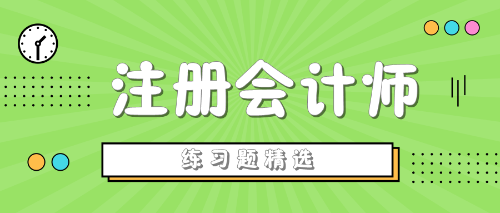 注册会计师

练习题精选